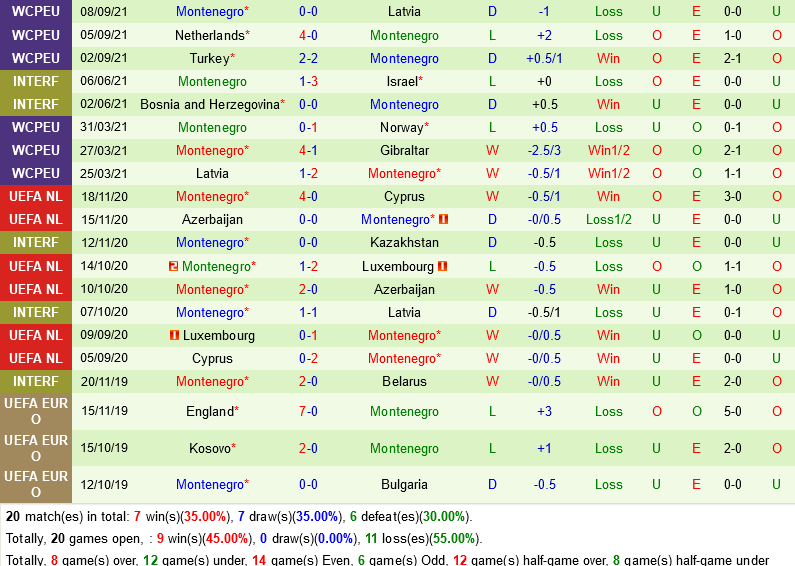 | WCPEU | 08/09/21 | Montenegro* | 0-0 | Latvia | D | -1 | Loss | U | E | 0-0 | U |
|---|---|---|---|---|---|---|---|---|---|---|---|
| WCPEU | 05/09/21 | Netherlands* | 4-0 | Montenegro | L | +2 | Loss | O | E | 1-0 | O |
| WCPEU | 02/09/21 | Turkey* | 2-2 | Montenegro | D | +0.5/1 | Win | O | E | 2-1 | O |
| INTERF | 06/06/21 | Montenegro | 1-3 | Israel* | L | +0 | Loss | O | E | 0-0 | U |
| INTERF | 02/06/21 | Bosnia and Herzegovina* | 0-0 | Montenegro | D | +0.5 | Win | U | E | 0-0 | U |
| WCPEU | 31/03/21 | Montenegro | 0-1 | Norway* | L | +0.5 | Loss | U | O | 0-1 | O |
| WCPEU | 27/03/21 | Montenegro* | 4-1 | Gibraltar | W | -2.5/3 | Win1/2 | O | O | 2-1 | O |
| WCPEU | 25/03/21 | Latvia | 1-2 | Montenegro* | W | -0.5/1 | Win1/2 | O | O | 1-1 | O |
| UEFA NL | 18/11/20 | Montenegro* | 4-0 | Cyprus | W | -0.5/1 | Win | O | E | 3-0 | O |
| UEFA NL | 15/11/20 | Azerbaijan | 0-0 | Montenegro* | D | -0/0.5 | Loss1/2 | U | E | 0-0 | U |
| INTERF | 12/11/20 | Montenegro* | 0-0 | Kazakhstan | D | -0.5 | Loss | U | E | 0-0 | U |
| UEFA NL | 14/10/20 | Montenegro* | 1-2 | Luxembourg | L | -0.5 | Loss | O | O | 1-1 | O |
| UEFA NL | 10/10/20 | Montenegro* | 2-0 | Azerbaijan | W | -0.5 | Win | U | E | 1-0 | O |
| INTERF | 07/10/20 | Montenegro* | 1-1 | Latvia | D | -0.5/1 | Loss | U | E | 0-1 | O |
| UEFA NL | 09/09/20 | Luxembourg | 0-1 | Montenegro* | W | -0/0.5 | Win | U | O | 0-0 | U |
| UEFA NL | 05/09/20 | Cyprus | 0-2 | Montenegro* | W | -0/0.5 | Win | U | E | 0-0 | U |
| INTERF | 20/11/19 | Montenegro* | 2-0 | Belarus | W | -0/0.5 | Win | U | E | 2-0 | O |
| UEFA EURO | 15/11/19 | England* | 7-0 | Montenegro | L | +3 | Loss | O | O | 5-0 | O |
| UEFA EURO | 15/10/19 | Kosovo* | 2-0 | Montenegro | L | +1 | Loss | U | E | 2-0 | O |
| UEFA EURO | 12/10/19 | Montenegro* | 0-0 | Bulgaria | D | -0.5 | Loss | U | E | 0-0 | U |

20 match(es) in total: 7 win(s)(35.00%), 7 draw(s)(35.00%), 6 defeat(es)(30.00%).

Totally, 20 games open, : 9 win(s)(45.00%), 0 draw(s)(0.00%), 11 loss(es)(55.00%).

Totally, 8 game(s) over, 12 game(s) under, 14 game(s) Even, 6 game(s) Odd, 12 game(s) half-game over, 8 game(s) half-game under